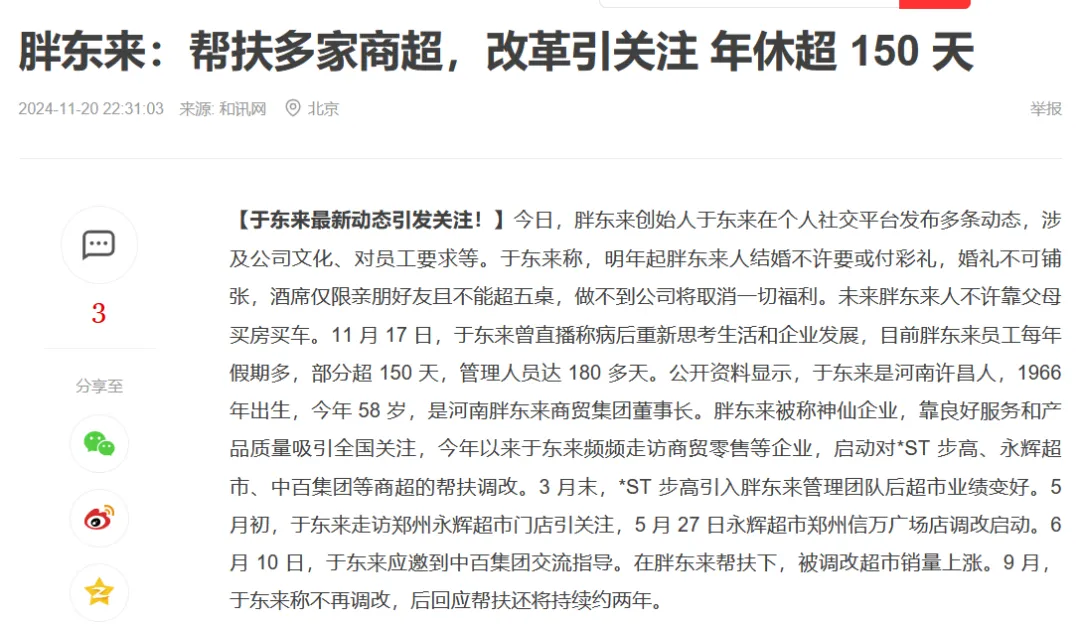 胖东来：帮扶多家商超，改革引关注 年休超 150 天

2024-11-20 22:31:03 来源: 和讯网 北京

举报

3

分享至

【于东来最新动态引发关注！】今日，胖东来创始人于东来在个人社交平台发布多条动态，涉及公司文化、对员工要求等。于东来称，明年起胖东来人结婚不许要或付彩礼，婚礼不可铺张，酒席仅限亲朋好友且不能超五桌，做不到公司将取消一切福利。未来胖东来人不许靠父母买房买车。11 月 17 日，于东来曾直播称病后重新思考生活和企业发展，目前胖东来员工每年假期多，部分超 150 天，管理人员达 180 多天。公开资料显示，于东来是河南许昌人，1966 年出生，今年 58 岁，是河南胖东来商贸集团董事长。胖东来被称神仙企业，靠良好服务和产品质量吸引全国关注，今年以来于东来频频走访商贸零售等企业，启动对*ST 步高、永辉超市、中百集团等商超的帮扶调改。3 月末，*ST 步高引入胖东来管理团队后超市业绩变好。5 月初，于东来走访郑州永辉超市门店引关注，5 月 27 日永辉超市郑州信万广场店调改启动。6 月 10 日，于东来应邀到中百集团交流指导。在胖东来帮扶下，被调改超市销量上涨。9 月，于东来称不再调改，后回应帮扶还将持续约两年。